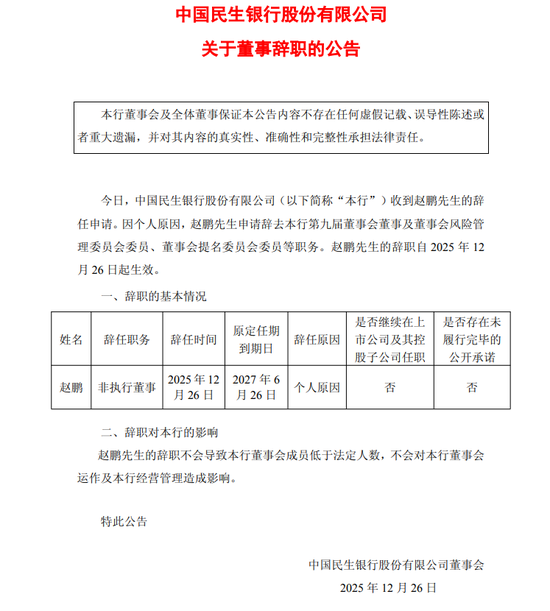 中国民生银行股份有限公司

关于董事辞职的公告

本行董事会及全体董事保证本公告内容不存在任何虚假记载、误导性陈述或者重大遗漏，并对其内容的真实性、准确性和完整性承担法律责任。

今日，中国民生银行股份有限公司（以下简称“本行”）收到赵鹏先生的辞任申请。因个人原因，赵鹏先生申请辞去本行第九届董事会董事及董事会风险管理委员会委员、董事会提名委员会委员等职务。赵鹏先生的辞职自 2025 年 12 月 26 日起生效。

一、辞职的基本情况

| 姓名 | 辞任职务 | 辞任时间 | 原定任期到期日 | 辞任原因 | 是否继续在上市公司及其控股子公司任职 | 是否存在未履行完毕的公开承诺 |
|---|---|---|---|---|---|---|
| 赵鹏 | 非执行董事 | 2025 年 12 月 26 日 | 2027 年 6 月 26 日 | 个人原因 | 否 | 否 |

二、辞职对本行的影响

赵鹏先生的辞职不会导致本行董事会成员低于法定人数，不会对本行董事会运作及本行经营管理造成影响。

特此公告

中国民生银行股份有限公司董事会
2025 年 12 月 26 日